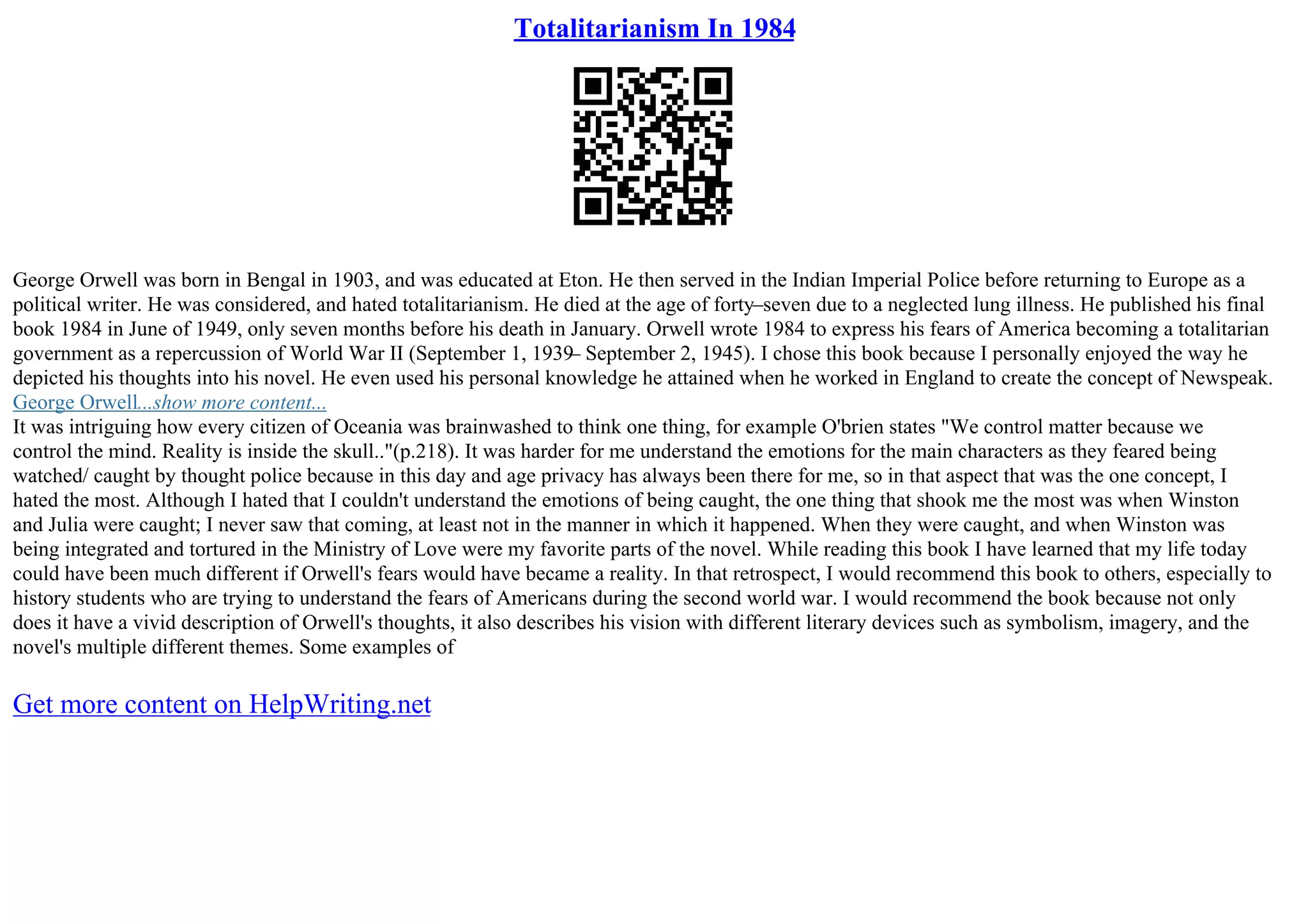 Totalitarianism In 1984

George Orwell was born in Bengal in 1903, and was educated at Eton. He then served in the Indian Imperial Police before returning to Europe as a political writer. He was considered, and hated totalitarianism. He died at the age of forty–seven due to a neglected lung illness. He published his final book 1984 in June of 1949, only seven months before his death in January. Orwell wrote 1984 to express his fears of America becoming a totalitarian government as a repercussion of World War II (September 1, 1939– September 2, 1945). I chose this book because I personally enjoyed the way he depicted his thoughts into his novel. He even used his personal knowledge he attained when he worked in England to create the concept of Newspeak. George Orwell...show more content...
It was intriguing how every citizen of Oceania was brainwashed to think one thing, for example O'brien states "We control matter because we control the mind. Reality is inside the skull.."(p.218). It was harder for me understand the emotions for the main characters as they feared being watched/ caught by thought police because in this day and age privacy has always been there for me, so in that aspect that was the one concept, I hated the most. Although I hated that I couldn't understand the emotions of being caught, the one thing that shook me the most was when Winston and Julia were caught; I never saw that coming, at least not in the manner in which it happened. When they were caught, and when Winston was being integrated and tortured in the Ministry of Love were my favorite parts of the novel. While reading this book I have learned that my life today could have been much different if Orwell's fears would have became a reality. In that retrospect, I would recommend this book to others, especially to history students who are trying to understand the fears of Americans during the second world war. I would recommend the book because not only does it have a vivid description of Orwell's thoughts, it also describes his vision with different literary devices such as symbolism, imagery, and the novel's multiple different themes. Some examples of

Get more content on HelpWriting.net